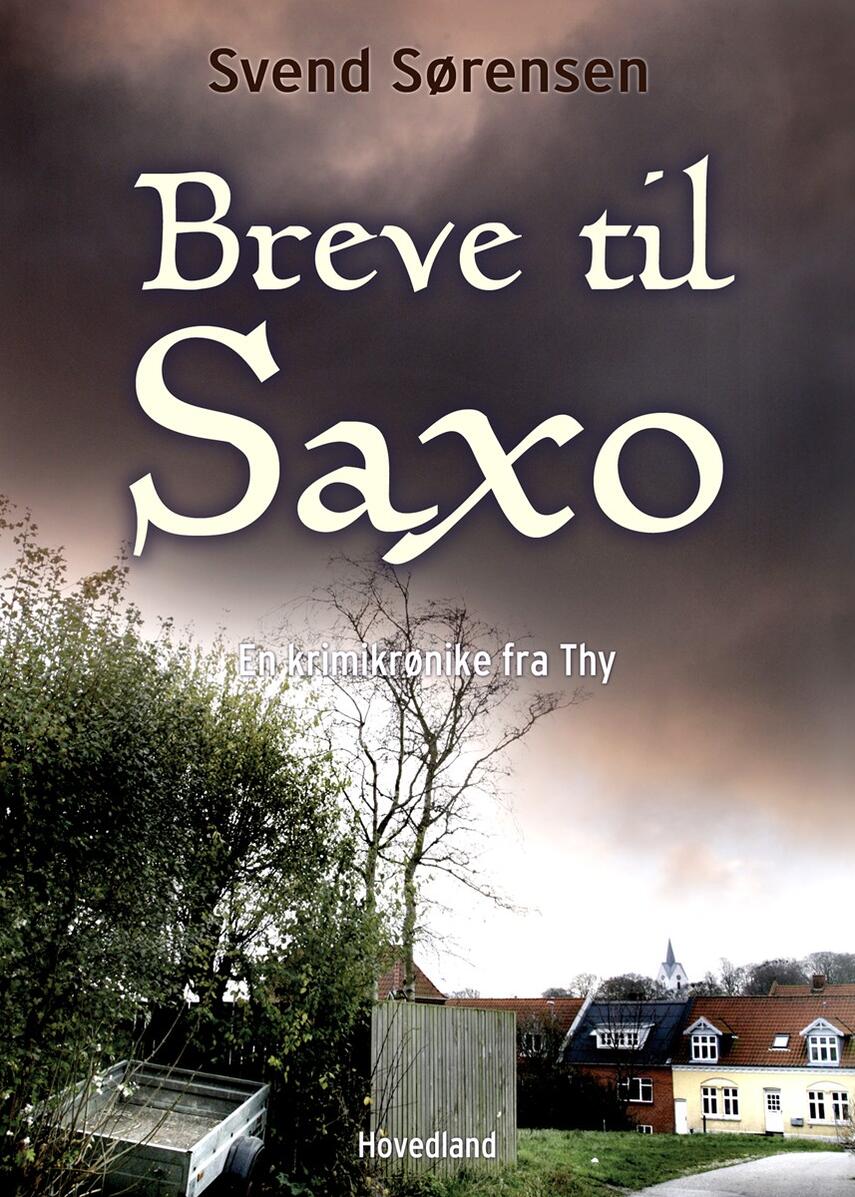 Svend Sørensen

Breve til Saxo

En krimikrønike fra Thy

Hovedland